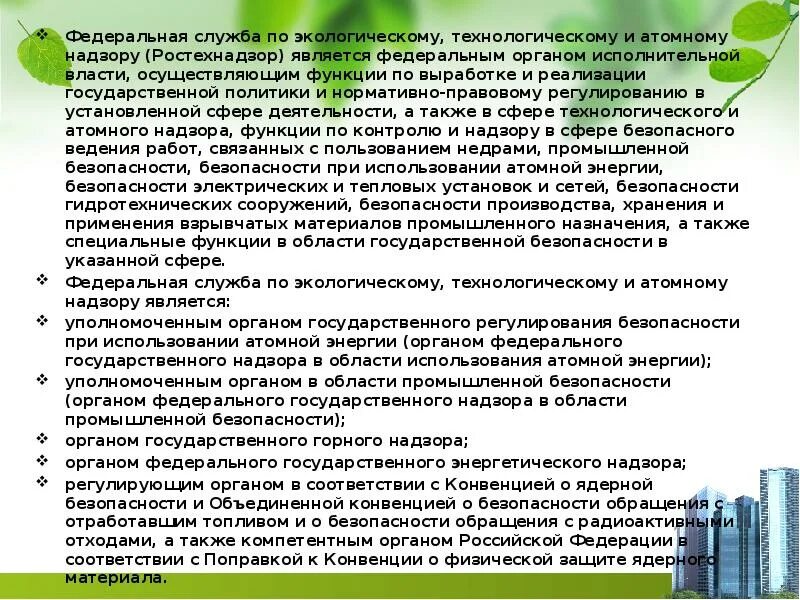 ❖ Федеральная служба по экологическому, технологическому и атомному надзору (Ростехнадзор) является федеральным органом исполнительной власти, осуществляющим функции по выработке и реализации государственной политики и нормативно-правовому регулированию в установленной сфере деятельности, а также в сфере технологического и атомного надзора, функции по контролю и надзору в сфере безопасного ведения работ, связанных с пользованием недрами, промышленной безопасности, безопасности при использовании атомной энергии, безопасности электрических и тепловых установок и сетей, безопасности гидротехнических сооружений, безопасности производства, хранения и применения взрывчатых материалов промышленного назначения, а также специальные функции в области государственной безопасности в указанной сфере.

❖ Федеральная служба по экологическому, технологическому и атомному надзору является:

❖ уполномоченным органом государственного регулирования безопасности при использовании атомной энергии (органом федерального государственного надзора в области использования атомной энергии);

❖ уполномоченным органом в области промышленной безопасности (органом федерального государственного надзора в области промышленной безопасности);

❖ органом государственного горного надзора;

❖ органом федерального государственного энергетического надзора;

❖ регулирующим органом в соответствии с Конвенцией о ядерной безопасности и Объединенной конвенцией о безопасности обращения с отработавшим топливом и о безопасности обращения с радиоактивными отходами, а также компетентным органом Российской Федерации в соответствии с Поправкой к Конвенции о физической защите ядерного материала.